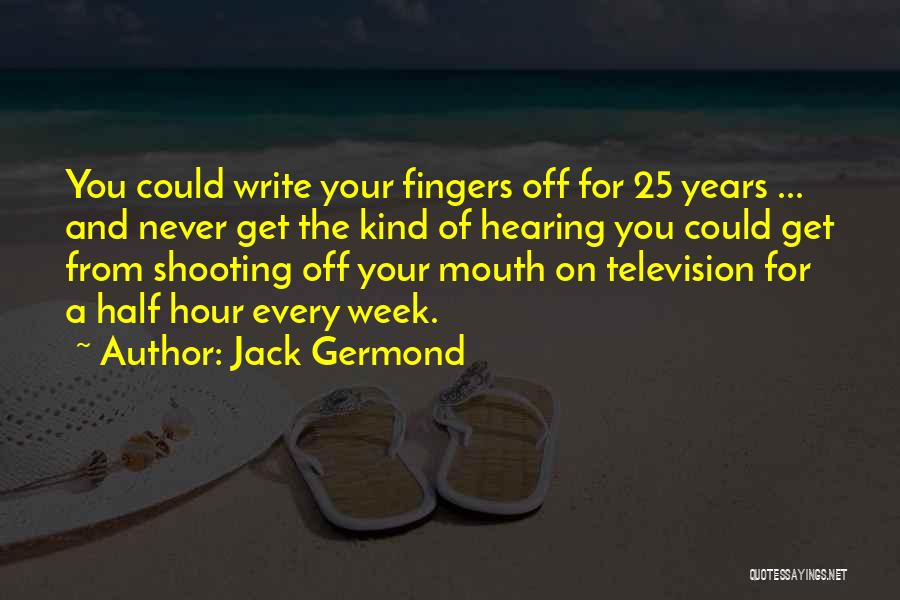 You could write your fingers off for 25 years ... and never get the kind of hearing you could get from shooting off your mouth on television for a half hour every week.

~ Author: Jack Germond

QUOTESSAYINGS.NET